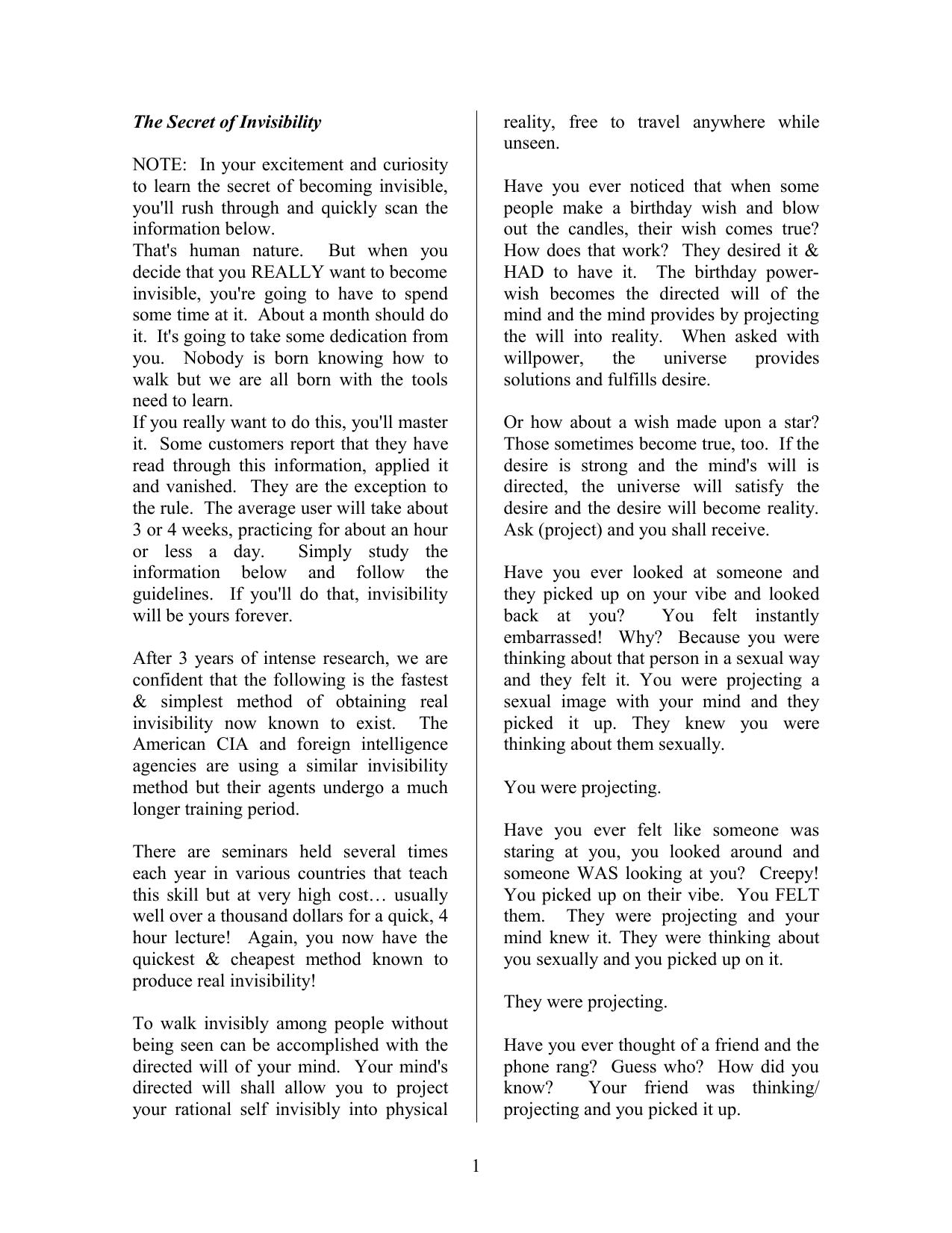 The Secret of Invisibility

NOTE: In your excitement and curiosity to learn the secret of becoming invisible, you'll rush through and quickly scan the information below.
That's human nature. But when you decide that you REALLY want to become invisible, you're going to have to spend some time at it. About a month should do it. It's going to take some dedication from you. Nobody is born knowing how to walk but we are all born with the tools need to learn.
If you really want to do this, you'll master it. Some customers report that they have read through this information, applied it and vanished. They are the exception to the rule. The average user will take about 3 or 4 weeks, practicing for about an hour or less a day. Simply study the information below and follow the guidelines. If you'll do that, invisibility will be yours forever.

After 3 years of intense research, we are confident that the following is the fastest & simplest method of obtaining real invisibility now known to exist. The American CIA and foreign intelligence agencies are using a similar invisibility method but their agents undergo a much longer training period.

There are seminars held several times each year in various countries that teach this skill but at very high cost… usually well over a thousand dollars for a quick, 4 hour lecture! Again, you now have the quickest & cheapest method known to produce real invisibility!

To walk invisibly among people without being seen can be accomplished with the directed will of your mind. Your mind's directed will shall allow you to project your rational self invisibly into physical reality, free to travel anywhere while unseen.

Have you ever noticed that when some people make a birthday wish and blow out the candles, their wish comes true? How does that work? They desired it & HAD to have it. The birthday power-wish becomes the directed will of the mind and the mind provides by projecting the will into reality. When asked with willpower, the universe provides solutions and fulfills desire.

Or how about a wish made upon a star? Those sometimes become true, too. If the desire is strong and the mind's will is directed, the universe will satisfy the desire and the desire will become reality. Ask (project) and you shall receive.

Have you ever looked at someone and they picked up on your vibe and looked back at you? You felt instantly embarrassed! Why? Because you were thinking about that person in a sexual way and they felt it. You were projecting a sexual image with your mind and they picked it up. They knew you were thinking about them sexually.

You were projecting.

Have you ever felt like someone was staring at you, you looked around and someone WAS looking at you? Creepy! You picked up on their vibe. You FELT them. They were projecting and your mind knew it. They were thinking about you sexually and you picked up on it.

They were projecting.

Have you ever thought of a friend and the phone rang? Guess who? How did you know? Your friend was thinking/ projecting and you picked it up.

1